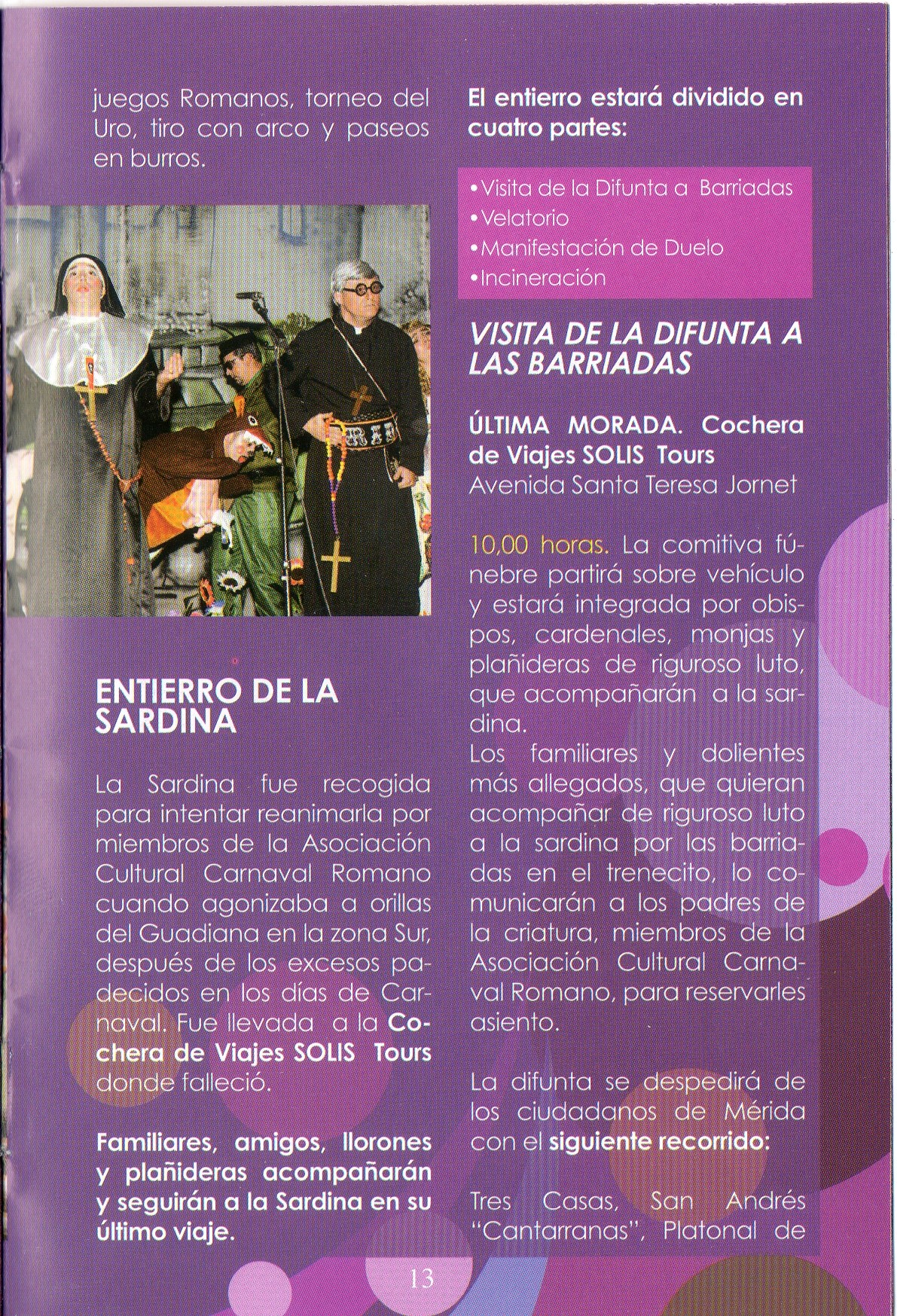 juegos Romanos, torneo del Uro, tiro con arco y paseos en burros.

ENTIERRO DE LA SARDINA

La Sardina fue recogida para intentar reanimarla por miembros de la Asociación Cultural Carnaval Romano cuando agonizaba a orillas del Guadiana en la zona Sur, después de los excesos padecidos en los días de Carnaval. Fue llevada a la Cochera de Viajes SOLIS Tours donde falleció.

Familiares, amigos, llorones y plañideras acompañarán y seguirán a la Sardina en su último viaje.

El entierro estará dividido en cuatro partes:

• Visita de la Difunta a Barriadas
• Velatorio
• Manifestación de Duelo
• Incineración

VISITA DE LA DIFUNTA A LAS BARRIADAS

ÚLTIMA MORADA. Cochera de Viajes SOLIS Tours
Avenida Santa Teresa Jornet

10,00 horas. La comitiva fúnebre partirá sobre vehículo y estará integrada por obispos, cardenales, monjas y plañideras de riguroso luto, que acompañarán a la sardina.
Los familiares y dolientes más allegados, que quieran acompañar de riguroso luto a la sardina por las barriadas en el trenecito, lo comunicarán a los padres de la criatura, miembros de la Asociación Cultural Carnaval Romano, para reservarles asiento.

La difunta se despedirá de los ciudadanos de Mérida con el siguiente recorrido:

Tres Casas, San Andrés "Cantarranas", Platonal de

13